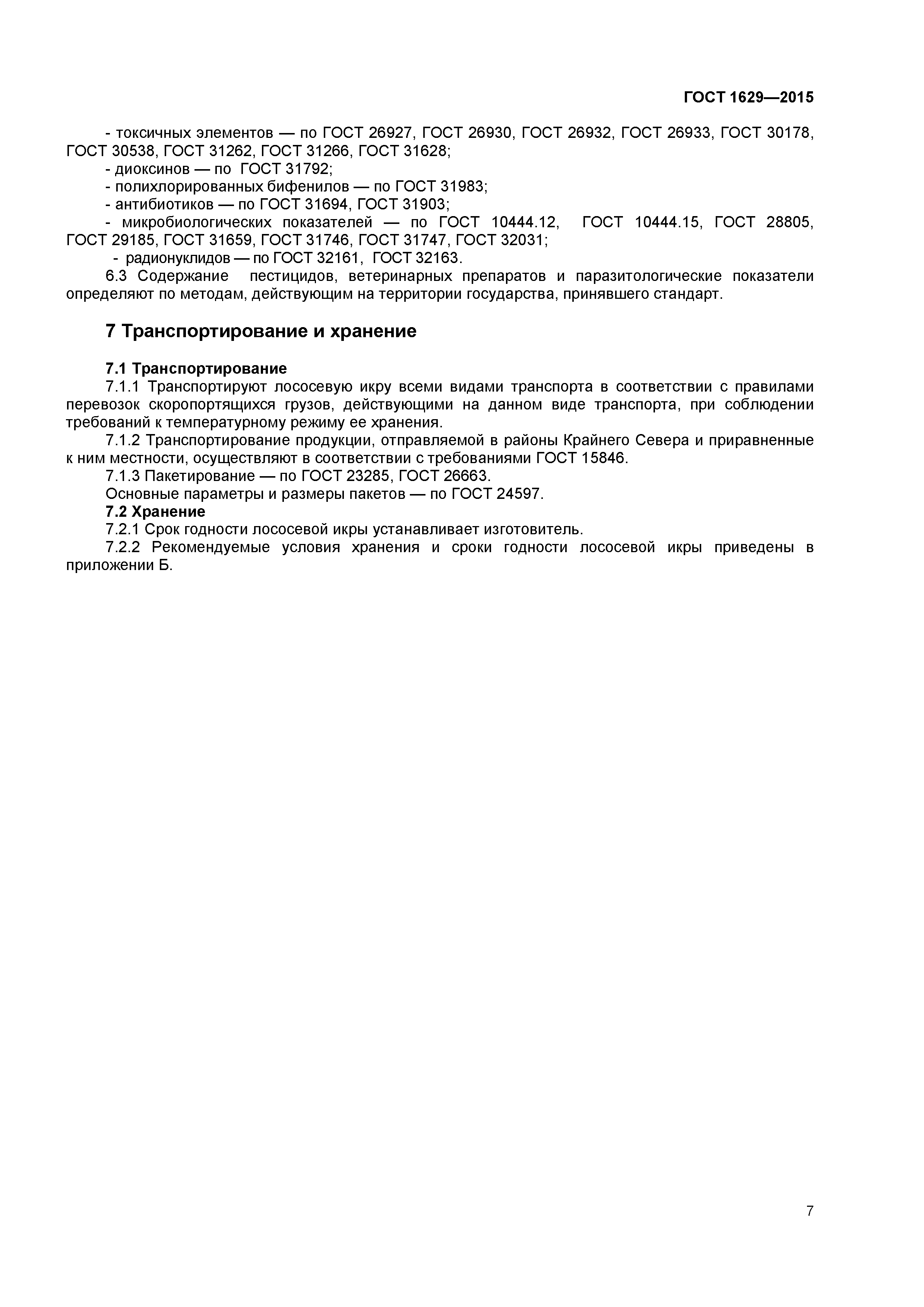 ГОСТ 1629—2015

- токсичных элементов — по ГОСТ 26927, ГОСТ 26930, ГОСТ 26932, ГОСТ 26933, ГОСТ 30178, ГОСТ 30538, ГОСТ 31262, ГОСТ 31266, ГОСТ 31628;
- диоксинов — по ГОСТ 31792;
- полихлорированных бифенилов — по ГОСТ 31983;
- антибиотиков — по ГОСТ 31694, ГОСТ 31903;
- микробиологических показателей — по ГОСТ 10444.12, ГОСТ 10444.15, ГОСТ 28805, ГОСТ 29185, ГОСТ 31659, ГОСТ 31746, ГОСТ 31747, ГОСТ 32031;
- радионуклидов — по ГОСТ 32161, ГОСТ 32163.
6.3 Содержание пестицидов, ветеринарных препаратов и паразитологические показатели определяют по методам, действующим на территории государства, принявшего стандарт.

7 Транспортирование и хранение

7.1 Транспортирование
7.1.1 Транспортируют лососевую икру всеми видами транспорта в соответствии с правилами перевозок скоропортящихся грузов, действующими на данном виде транспорта, при соблюдении требований к температурному режиму ее хранения.
7.1.2 Транспортирование продукции, отправляемой в районы Крайнего Севера и приравненные к ним местности, осуществляют в соответствии с требованиями ГОСТ 15846.
7.1.3 Пакетирование — по ГОСТ 23285, ГОСТ 26663.
Основные параметры и размеры пакетов — по ГОСТ 24597.
7.2 Хранение
7.2.1 Срок годности лососевой икры устанавливает изготовитель.
7.2.2 Рекомендуемые условия хранения и сроки годности лососевой икры приведены в приложении Б.

7